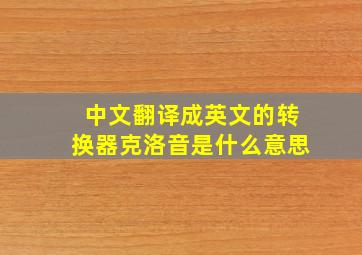 中文翻译成英文的转换器克洛音是什么意思